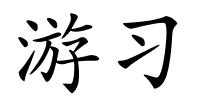 游习